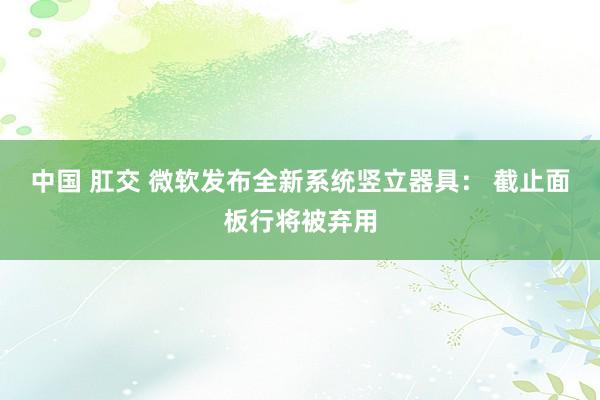 中国 肛交 微软发布全新系统竖立器具： 截止面板行将被弃用